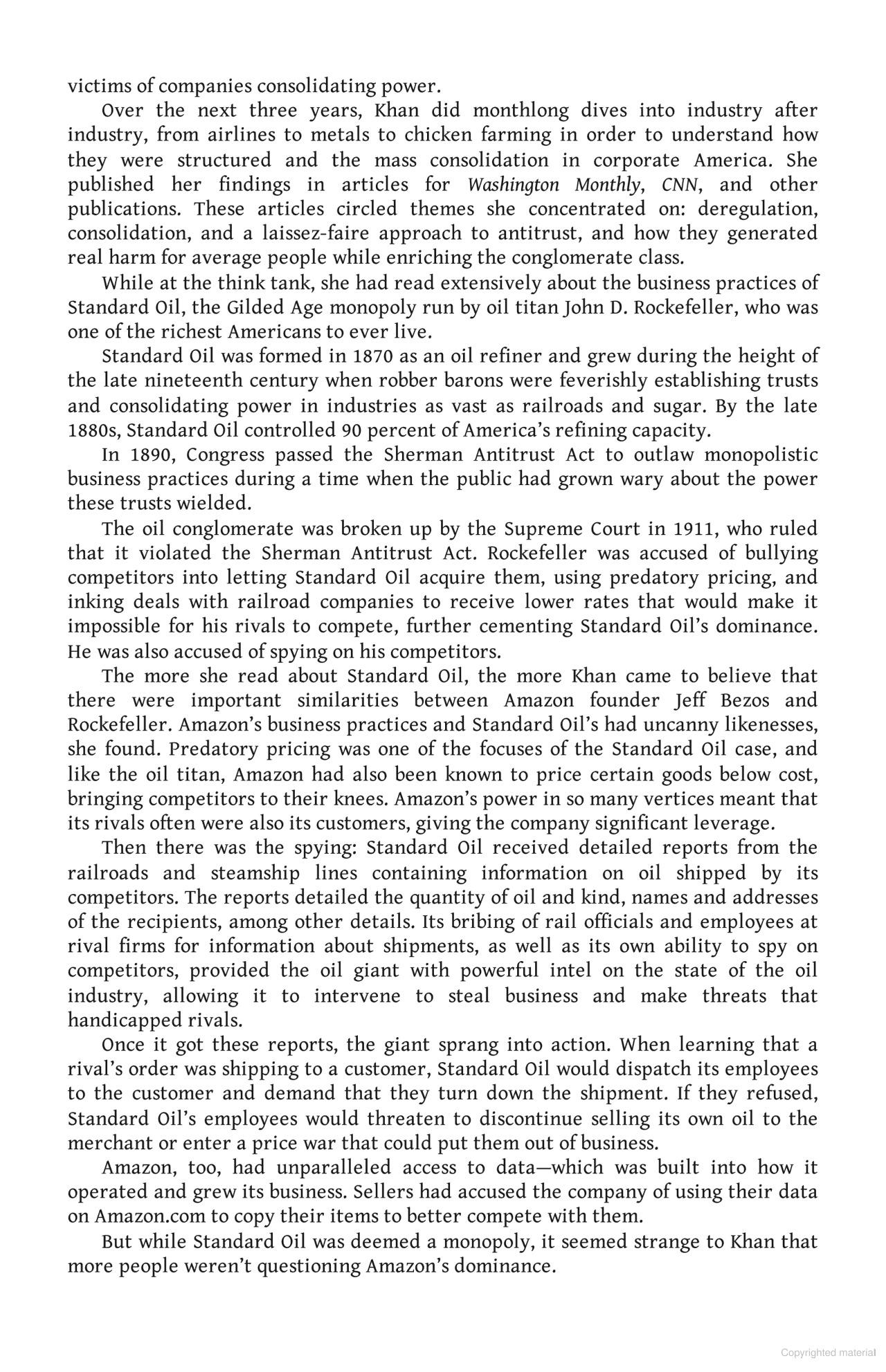 victims of companies consolidating power.

Over the next three years, Khan did monthlong dives into industry after industry, from airlines to metals to chicken farming in order to understand how they were structured and the mass consolidation in corporate America. She published her findings in articles for Washington Monthly, CNN, and other publications. These articles circled themes she concentrated on: deregulation, consolidation, and a laissez-faire approach to antitrust, and how they generated real harm for average people while enriching the conglomerate class.

While at the think tank, she had read extensively about the business practices of Standard Oil, the Gilded Age monopoly run by oil titan John D. Rockefeller, who was one of the richest Americans to ever live.

Standard Oil was formed in 1870 as an oil refiner and grew during the height of the late nineteenth century when robber barons were feverishly establishing trusts and consolidating power in industries as vast as railroads and sugar. By the late 1880s, Standard Oil controlled 90 percent of America's refining capacity.

In 1890, Congress passed the Sherman Antitrust Act to outlaw monopolistic business practices during a time when the public had grown wary about the power these trusts wielded.

The oil conglomerate was broken up by the Supreme Court in 1911, who ruled that it violated the Sherman Antitrust Act. Rockefeller was accused of bullying competitors into letting Standard Oil acquire them, using predatory pricing, and inking deals with railroad companies to receive lower rates that would make it impossible for his rivals to compete, further cementing Standard Oil's dominance. He was also accused of spying on his competitors.

The more she read about Standard Oil, the more Khan came to believe that there were important similarities between Amazon founder Jeff Bezos and Rockefeller. Amazon's business practices and Standard Oil's had uncanny likenesses, she found. Predatory pricing was one of the focuses of the Standard Oil case, and like the oil titan, Amazon had also been known to price certain goods below cost, bringing competitors to their knees. Amazon's power in so many vertices meant that its rivals often were also its customers, giving the company significant leverage.

Then there was the spying: Standard Oil received detailed reports from the railroads and steamship lines containing information on oil shipped by its competitors. The reports detailed the quantity of oil and kind, names and addresses of the recipients, among other details. Its bribing of rail officials and employees at rival firms for information about shipments, as well as its own ability to spy on competitors, provided the oil giant with powerful intel on the state of the oil industry, allowing it to intervene to steal business and make threats that handicapped rivals.

Once it got these reports, the giant sprang into action. When learning that a rival's order was shipping to a customer, Standard Oil would dispatch its employees to the customer and demand that they turn down the shipment. If they refused, Standard Oil's employees would threaten to discontinue selling its own oil to the merchant or enter a price war that could put them out of business.

Amazon, too, had unparalleled access to data—which was built into how it operated and grew its business. Sellers had accused the company of using their data on Amazon.com to copy their items to better compete with them.

But while Standard Oil was deemed a monopoly, it seemed strange to Khan that more people weren't questioning Amazon's dominance.

Copyrighted material